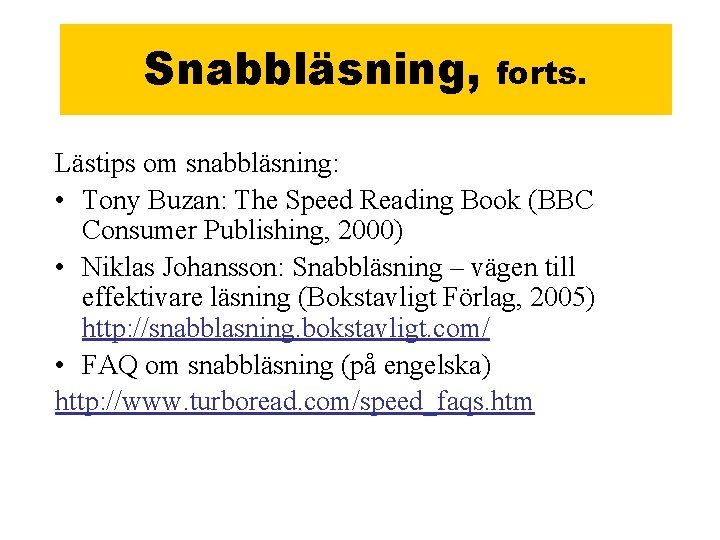 Snabbläsning, forts.

Lästips om snabbläsning:

• Tony Buzan: The Speed Reading Book (BBC Consumer Publishing, 2000)

• Niklas Johansson: Snabbläsning – vägen till effektivare läsning (Bokstavligt Förlag, 2005) http://snabblasning.bokstavligt.com/

• FAQ om snabbläsning (på engelska)

http://www.turboread.com/speed_faqs.htm